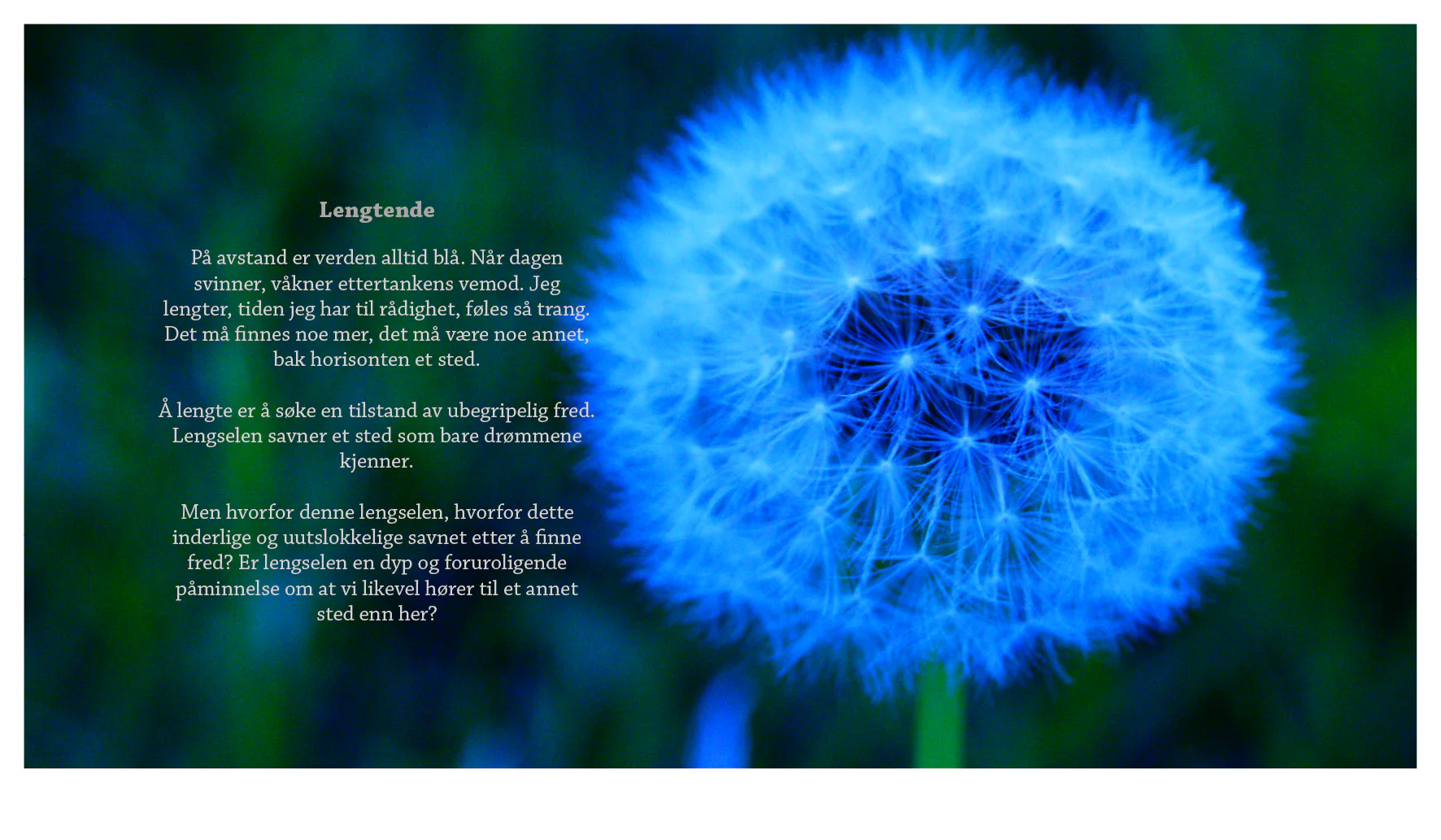 Lengtende

På avstand er verden alltid blå. Når dagen svinner, våkner ettertankens vemod. Jeg lengter, tiden jeg har til rådighet, føles så trang. Det må finnes noe mer, det må være noe annet, bak horisonten et sted.

Å lengte er å søke en tilstand av ubegripelig fred. Lengselen savner et sted som bare drømmene kjenner.

Men hvorfor denne lengselen, hvorfor dette inderlige og uutslokkelige savnet etter å finne fred? Er lengselen en dyp og foruroligende påminnelse om at vi likevel hører til et annet sted enn her?